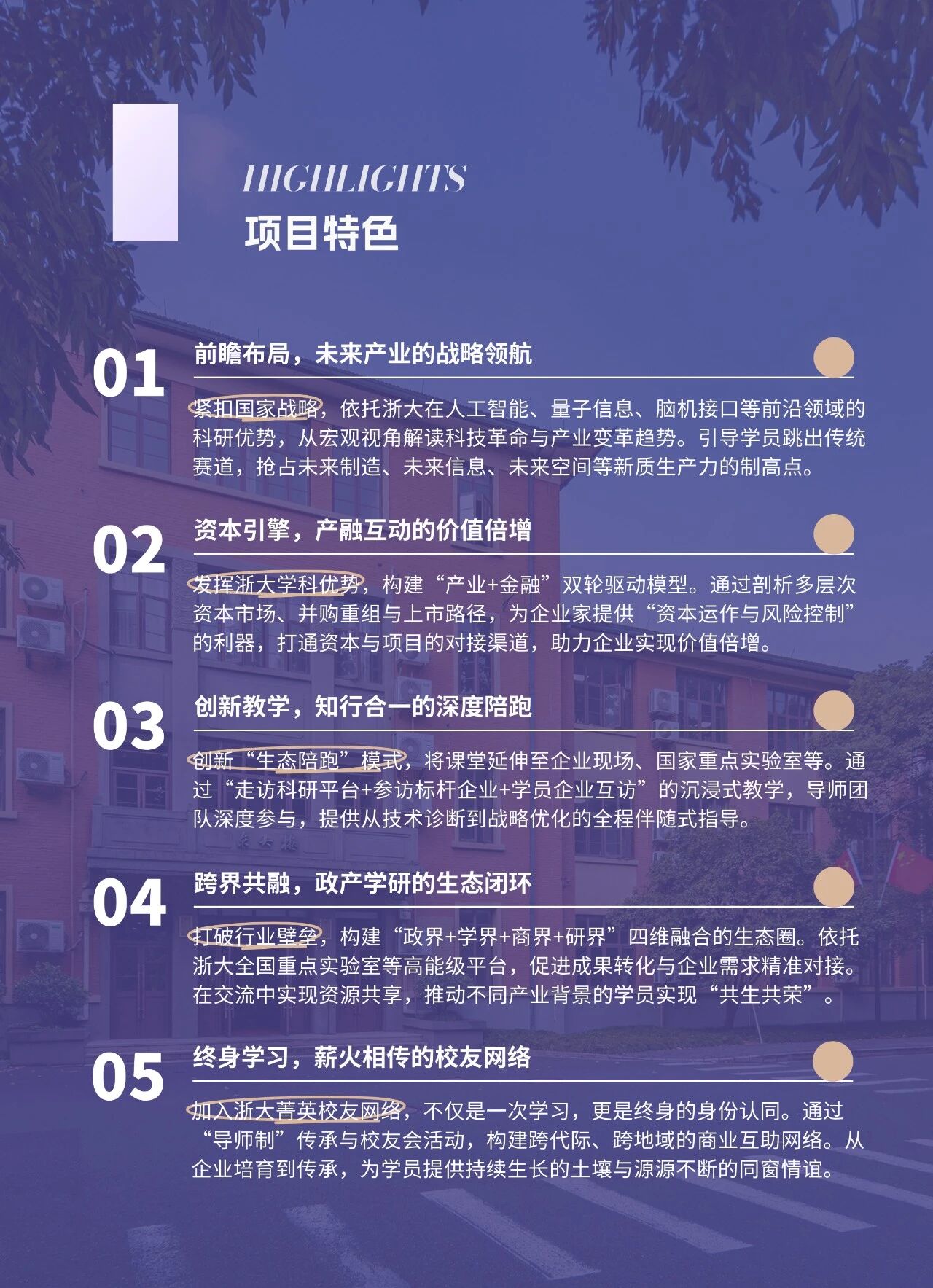 HIGHLIGHTS
项目特色

01
前瞻布局，未来产业的战略领航

紧扣国家战略，依托浙大在人工智能、量子信息、脑机接口等前沿领域的科研优势，从宏观视角解读科技革命与产业变革趋势。引导学员跳出传统赛道，抢占未来制造、未来信息、未来空间等新质生产力的制高点。

02
资本引擎，产融互动的价值倍增

发挥浙大学科优势，构建“产业+金融”双轮驱动模型。通过剖析多层次资本市场、并购重组与上市路径，为企业家提供“资本运作与风险控制”的利器，打通资本与项目的对接渠道，助力企业实现价值倍增。

03
创新教学，知行合一的深度陪跑

创新“生态陪跑”模式，将课堂延伸至企业现场、国家重点实验室等。通过“走访科研平台+参访标杆企业+学员企业互访”的沉浸式教学，导师团队深度参与，提供从技术诊断到战略优化的全程伴随式指导。

04
跨界共融，政产学研的生态闭环

打破行业壁垒，构建“政界+学界+商界+研界”四维融合的生态圈。依托浙大全国重点实验室等高能级平台，促进成果转化与企业需求精准对接。在交流中实现资源共享，推动不同产业背景的学员实现“共生共荣”。

05
终身学习，薪火相传的校友网络

加入浙大菁英校友网络，不仅是一次学习，更是终身的身份认同。通过“导师制”传承与校友会活动，构建跨代际、跨地域的商业互助网络。从企业培育到传承，为学员提供持续生长的土壤与源源不断的同窗情谊。